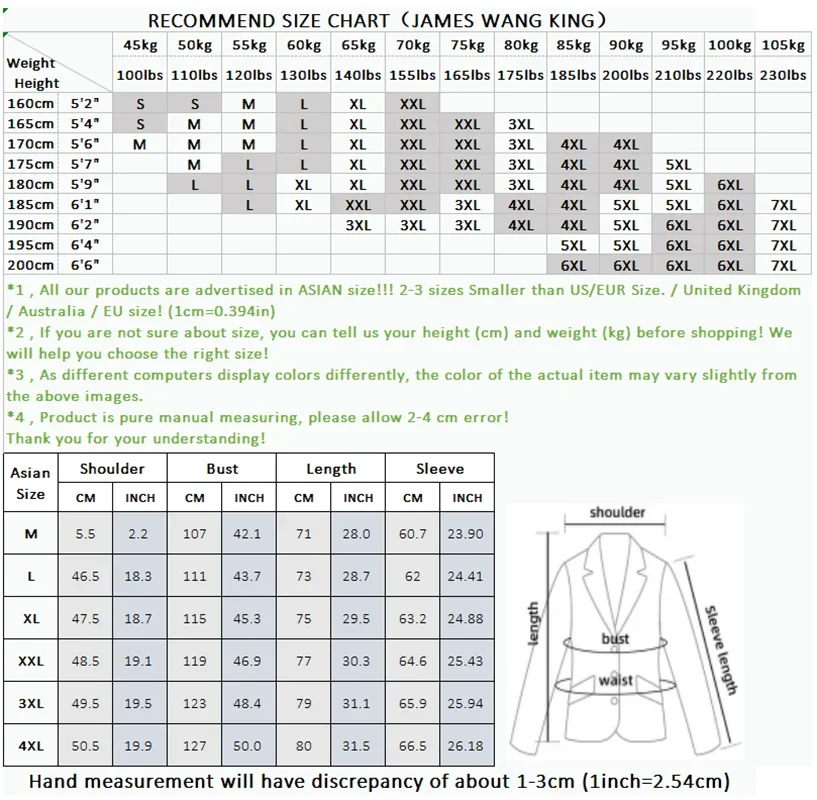 RECOMMEND SIZE CHART（JAMES WANG KING）

| Weight Height | | 45kg 100lbs | 50kg 110lbs | 55kg 120lbs | 60kg 130lbs | 65kg 140lbs | 70kg 155lbs | 75kg 165lbs | 80kg 175lbs | 85kg 185lbs | 90kg 200lbs | 95kg 210lbs | 100kg 220lbs | 105kg 230lbs |
|---|---|---|---|---|---|---|---|---|---|---|---|---|---|---|
| 160cm | 5'2" | S | S | M | L | XL | XXL | | | | | | | |
| 165cm | 5'4" | S | M | M | L | XL | XXL | XXL | 3XL | | | | | |
| 170cm | 5'6" | M | M | M | L | XL | XXL | XXL | 3XL | 4XL | 4XL | | | |
| 175cm | 5'7" | | M | L | L | XL | XXL | XXL | 3XL | 4XL | 4XL | 5XL | | |
| 180cm | 5'9" | | L | L | XL | XL | XXL | XXL | 3XL | 4XL | 4XL | 5XL | 6XL | |
| 185cm | 6'1" | | | L | XL | XXL | XXL | 3XL | 4XL | 4XL | 5XL | 5XL | 6XL | 7XL |
| 190cm | 6'2" | | | | | 3XL | 3XL | 3XL | 4XL | 4XL | 5XL | 6XL | 6XL | 7XL |
| 195cm | 6'4" | | | | | | | | | 5XL | 5XL | 6XL | 6XL | 7XL |
| 200cm | 6'6" | | | | | | | | | 6XL | 6XL | 6XL | 6XL | 7XL |

*1 , All our products are advertised in ASIAN size!!! 2-3 sizes Smaller than US/EUR Size. / United Kingdom / Australia / EU size! (1cm=0.394in)
*2 , If you are not sure about size, you can tell us your height (cm) and weight (kg) before shopping! We will help you choose the right size!
*3 , As different computers display colors differently, the color of the actual item may vary slightly from the above images.
*4 , Product is pure manual measuring, please allow 2-4 cm error!
Thank you for your understanding!

| Asian Size | Shoulder CM | Shoulder INCH | Bust CM | Bust INCH | Length CM | Length INCH | Sleeve CM | Sleeve INCH |
|---|---|---|---|---|---|---|---|---|
| M | 5.5 | 2.2 | 107 | 42.1 | 71 | 28.0 | 60.7 | 23.90 |
| L | 46.5 | 18.3 | 111 | 43.7 | 73 | 28.7 | 62 | 24.41 |
| XL | 47.5 | 18.7 | 115 | 45.3 | 75 | 29.5 | 63.2 | 24.88 |
| XXL | 48.5 | 19.1 | 119 | 46.9 | 77 | 30.3 | 64.6 | 25.43 |
| 3XL | 49.5 | 19.5 | 123 | 48.4 | 79 | 31.1 | 65.9 | 25.94 |
| 4XL | 50.5 | 19.9 | 127 | 50.0 | 80 | 31.5 | 66.5 | 26.18 |

shoulder
length
bust
waist
Sleeve length

Hand measurement will have discrepancy of about 1-3cm (1inch=2.54cm)